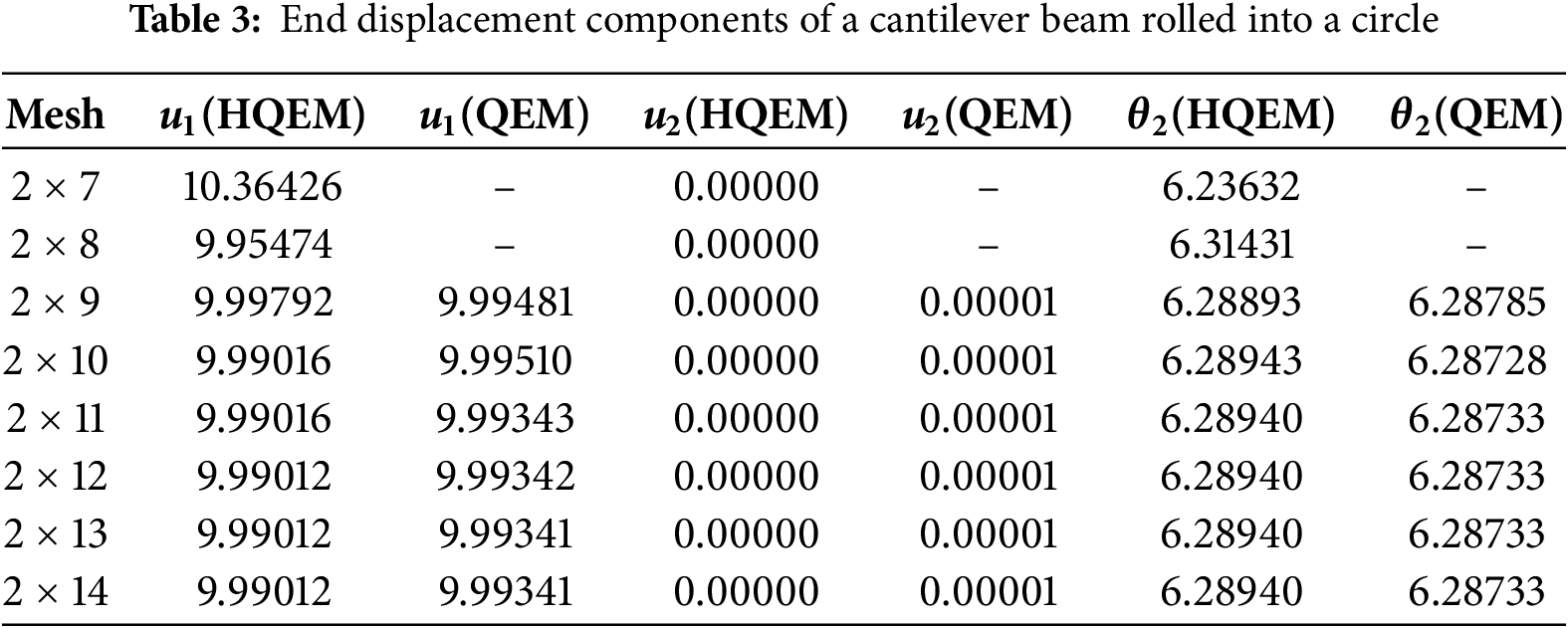 Table 3: End displacement components of a cantilever beam rolled into a circle

| Mesh | $u_1$(HQEM) | $u_1$(QEM) | $u_2$(HQEM) | $u_2$(QEM) | $\theta_2$(HQEM) | $\theta_2$(QEM) |
|---|---|---|---|---|---|---|
| $2 \times 7$ | 10.36426 | – | 0.00000 | – | 6.23632 | – |
| $2 \times 8$ | 9.95474 | – | 0.00000 | – | 6.31431 | – |
| $2 \times 9$ | 9.99792 | 9.99481 | 0.00000 | 0.00001 | 6.28893 | 6.28785 |
| $2 \times 10$ | 9.99016 | 9.99510 | 0.00000 | 0.00001 | 6.28943 | 6.28728 |
| $2 \times 11$ | 9.99016 | 9.99343 | 0.00000 | 0.00001 | 6.28940 | 6.28733 |
| $2 \times 12$ | 9.99012 | 9.99342 | 0.00000 | 0.00001 | 6.28940 | 6.28733 |
| $2 \times 13$ | 9.99012 | 9.99341 | 0.00000 | 0.00001 | 6.28940 | 6.28733 |
| $2 \times 14$ | 9.99012 | 9.99341 | 0.00000 | 0.00001 | 6.28940 | 6.28733 |